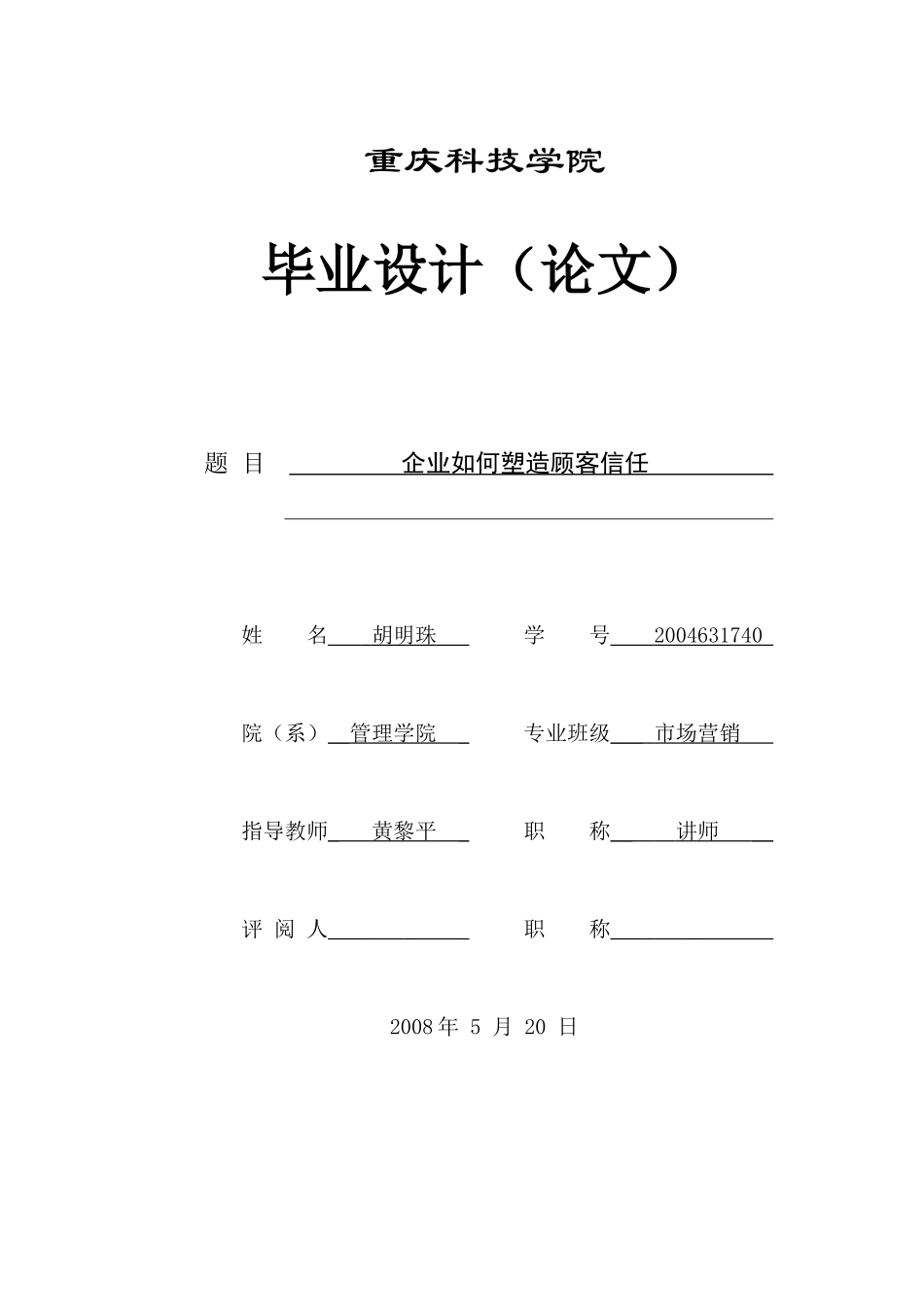 重庆科技学院

毕业设计（论文）

题 目 企业如何塑造顾客信任

姓 名 胡明珠 学 号 2004631740

院（系） 管理学院 专业班级 市场营销

指导教师 黄黎平 职 称 讲师

评 阅 人 职 称

2008 年 5 月 20 日